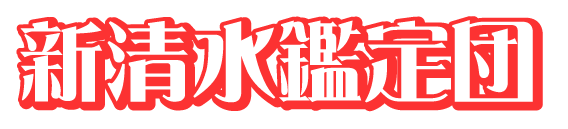 新清水鑑定団